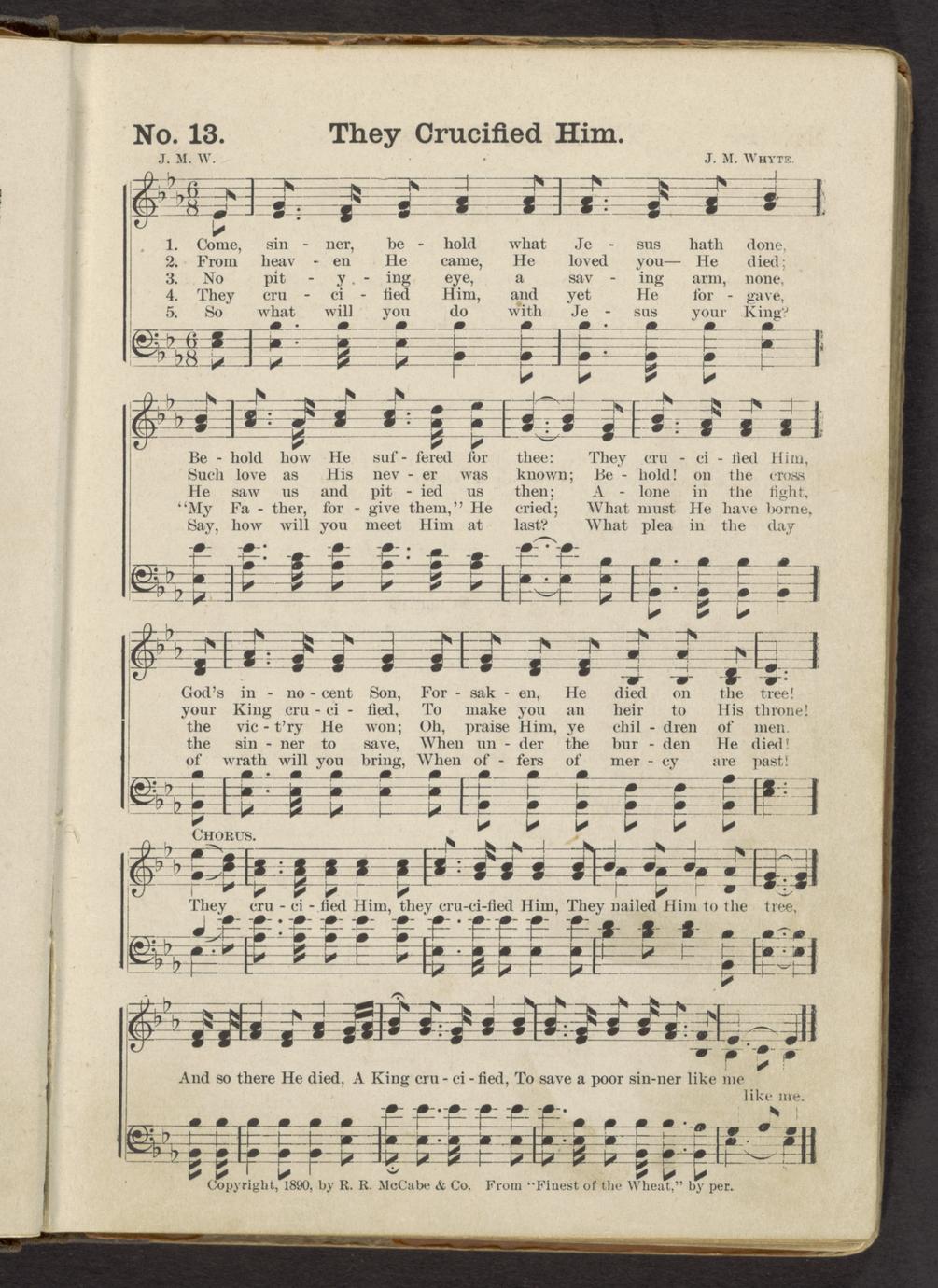 No. 13. They Crucified Him.

J. M. W.

J. M. Whyte.

1. Come, sin - ner, be - hold what Je - sus hath done,
2. From heav - en He came, He loved you— He died;
3. No pit - y - ing eye, a sav - ing arm, none,
4. They cru - ci - fied Him, and yet He for - gave,
5. So what will you do with Je - sus your King?

Be - hold how He suf - fered for thee: They cru - ci - fied Him,
Such love as His nev - er was known; Be - hold! on the cross
He saw us and pit - ied us then; A - lone in the fight,
"My Fa - ther, for - give them," He cried; What must He have borne,
Say, how will you meet Him at last? What plea in the day

God's in - no - cent Son, For - sak - en, He died on the tree!
your King cru - ci - fied, To make you an heir to His throne!
the vic - t'ry He won; Oh, praise Him, ye chil - dren of men.
the sin - ner to save, When un - der the bur - den He died!
of wrath will you bring, When of - fers of mer - cy are past!

Chorus.

They cru - ci - fied Him, they cru-ci-fied Him, They nailed Him to the tree,

And so there He died, A King cru - ci - fied, To save a poor sin-ner like me like me.

Copyright, 1890, by R. R. McCabe & Co. From "Finest of the Wheat," by per.